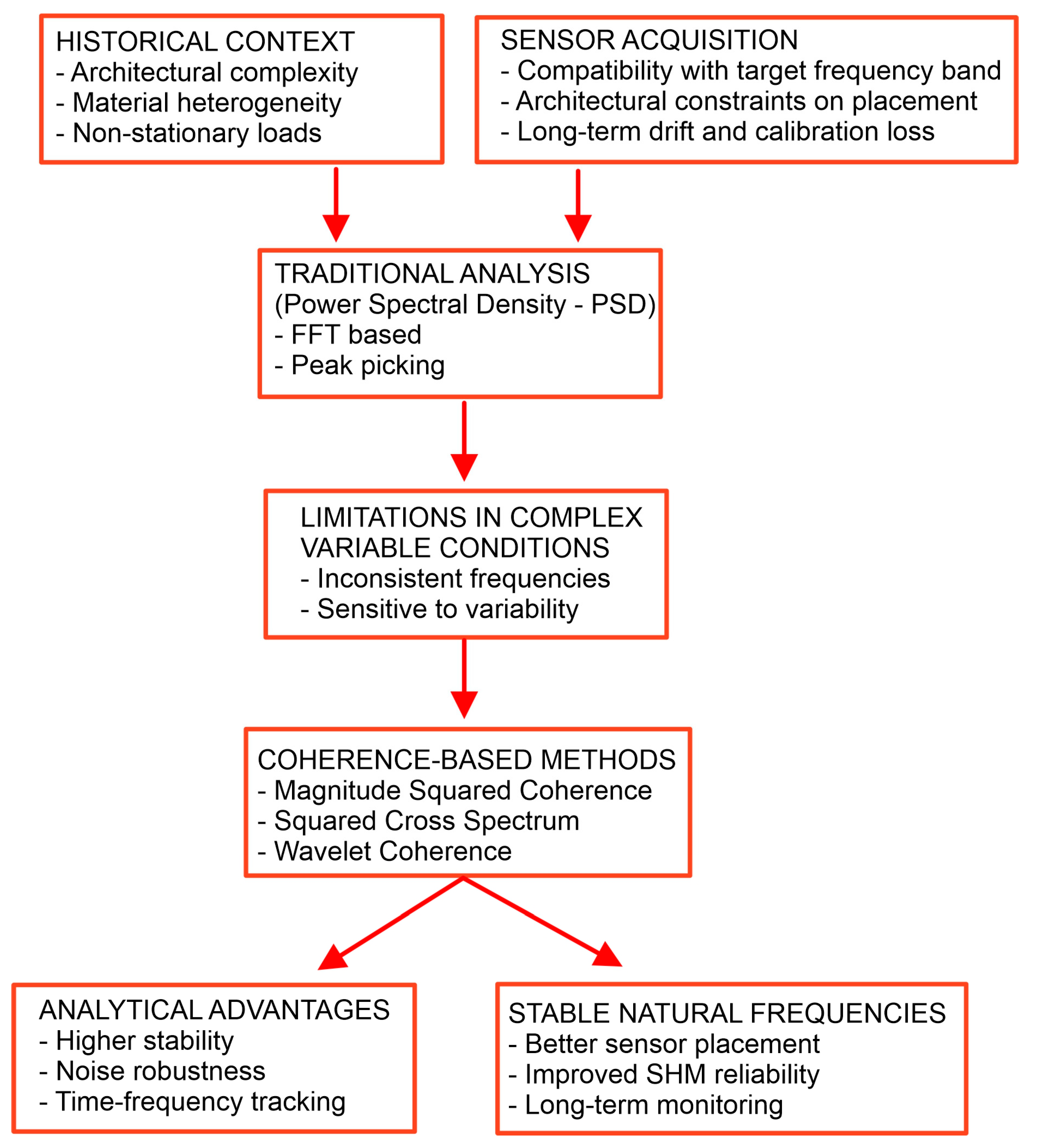 HISTORICAL CONTEXT
- Architectural complexity
- Material heterogeneity
- Non-stationary loads

SENSOR ACQUISITION
- Compatibility with target frequency band
- Architectural constraints on placement
- Long-term drift and calibration loss

TRADITIONAL ANALYSIS
(Power Spectral Density - PSD)
- FFT based
- Peak picking

LIMITATIONS IN COMPLEX VARIABLE CONDITIONS
- Inconsistent frequencies
- Sensitive to variability

COHERENCE-BASED METHODS
- Magnitude Squared Coherence
- Squared Cross Spectrum
- Wavelet Coherence

ANALYTICAL ADVANTAGES
- Higher stability
- Noise robustness
- Time-frequency tracking

STABLE NATURAL FREQUENCIES
- Better sensor placement
- Improved SHM reliability
- Long-term monitoring